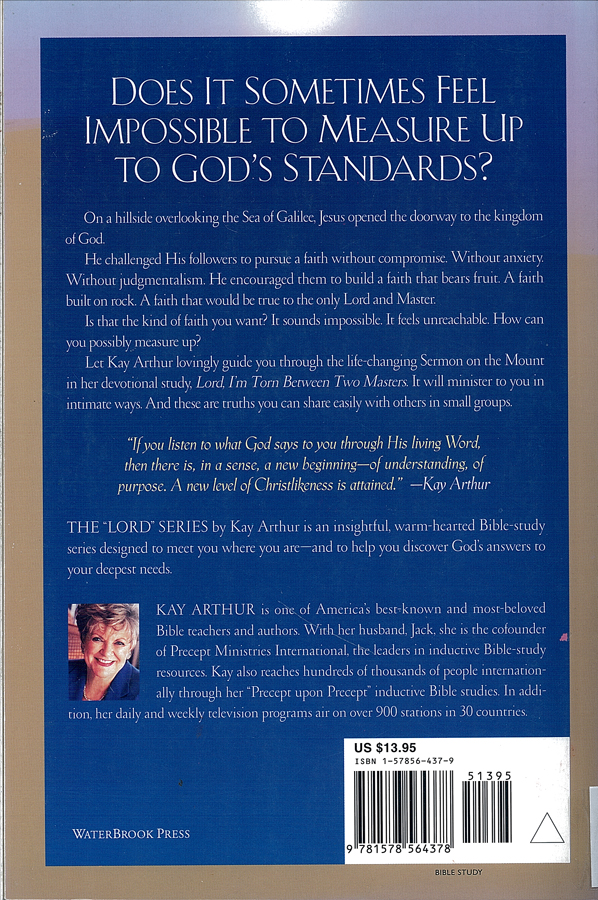 DOES IT SOMETIMES FEEL IMPOSSIBLE TO MEASURE UP TO GOD'S STANDARDS?

On a hillside overlooking the Sea of Galilee, Jesus opened the doorway to the kingdom of God.

He challenged His followers to pursue a faith without compromise. Without anxiety. Without judgmentalism. He encouraged them to build a faith that bears fruit. A faith built on rock. A faith that would be true to the only Lord and Master.

Is that the kind of faith you want? It sounds impossible. It feels unreachable. How can you possibly measure up?

Let Kay Arthur lovingly guide you through the life-changing Sermon on the Mount in her devotional study, Lord, I'm Torn Between Two Masters. It will minister to you in intimate ways. And these are truths you can share easily with others in small groups.

"If you listen to what God says to you through His living Word, then there is, in a sense, a new beginning—of understanding, of purpose. A new level of Christlikeness is attained." —Kay Arthur

THE "LORD" SERIES by Kay Arthur is an insightful, warm-hearted Bible-study series designed to meet you where you are—and to help you discover God's answers to your deepest needs.

KAY ARTHUR is one of America's best-known and most-beloved Bible teachers and authors. With her husband, Jack, she is the cofounder of Precept Ministries International, the leaders in inductive Bible-study resources. Kay also reaches hundreds of thousands of people internationally through her "Precept upon Precept" inductive Bible studies. In addition, her daily and weekly television programs air on over 900 stations in 30 countries.

US $13.95
ISBN 1-57856-437-9
51395
9 781578 564378

WATERBROOK PRESS

BIBLE STUDY